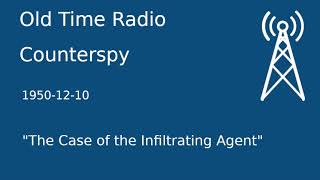 Old Time Radio

Counterspy

1950-12-10

"The Case of the Infiltrating Agent"